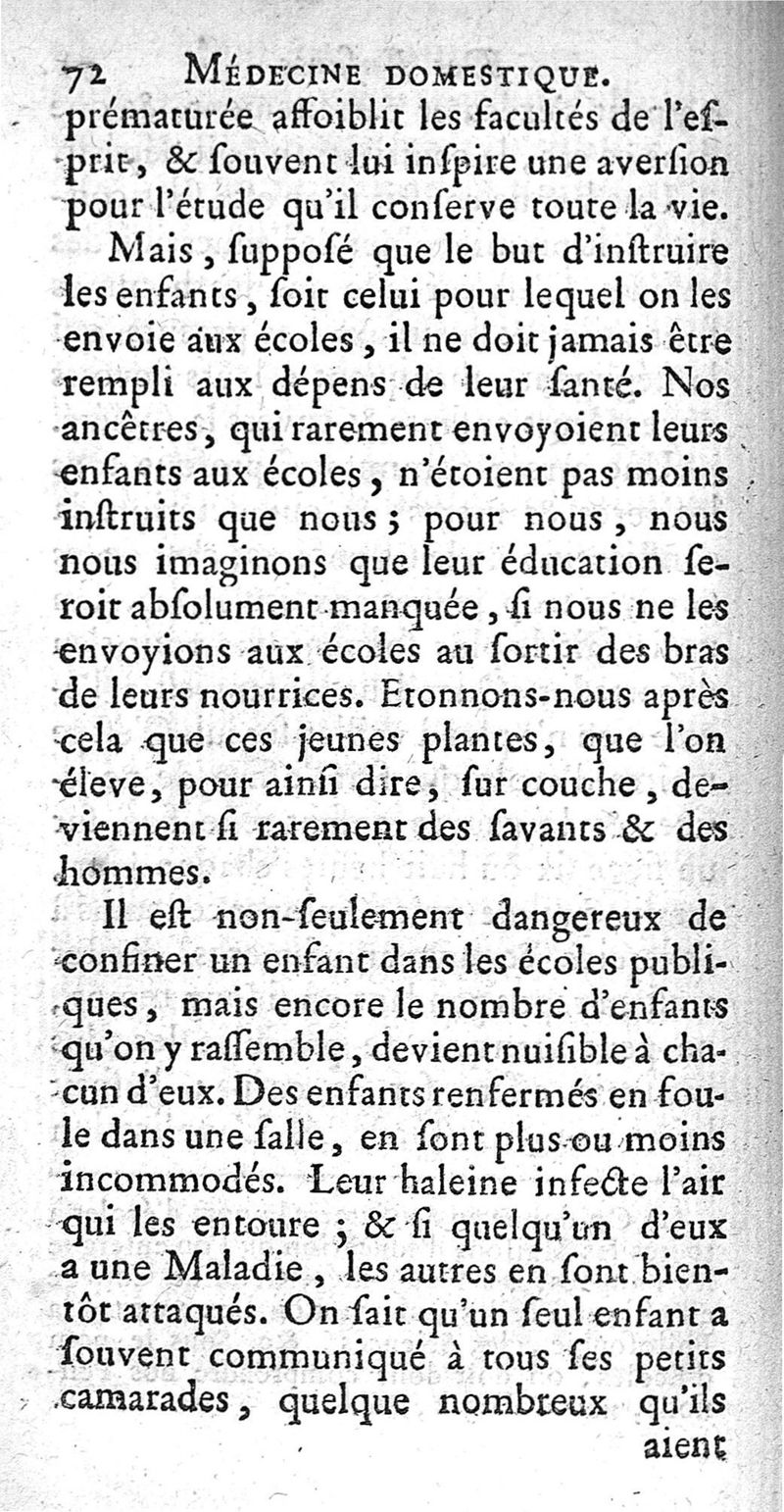 72 MÉDECINE DOMESTIQUE.

prématurée affoiblit les facultés de l'esprit, & souvent lui inspire une aversion pour l'étude qu'il conserve toute la vie.

Mais, supposé que le but d'instruire les enfants, soit celui pour lequel on les envoie aux écoles, il ne doit jamais être rempli aux dépens de leur santé. Nos ancêtres, qui rarement envoyoient leurs enfants aux écoles, n'étoient pas moins instruits que nous; pour nous, nous nous imaginons que leur éducation seroit absolument manquée, si nous ne les envoyions aux écoles au sortir des bras de leurs nourrices. Etonnons-nous après cela que ces jeunes plantes, que l'on éleve, pour ainsi dire, sur couche, deviennent si rarement des savants & des hommes.

Il est non-seulement dangereux de confiner un enfant dans les écoles publiques, mais encore le nombre d'enfants qu'on y rassemble, devient nuisible à chacun d'eux. Des enfants renfermés en foule dans une salle, en sont plus ou moins incommodés. Leur haleine infecte l'air qui les entoure; & si quelqu'un d'eux a une Maladie, les autres en sont bientôt attaqués. On sait qu'un seul enfant a souvent communiqué à tous ses petits camarades, quelque nombreux qu'ils aient